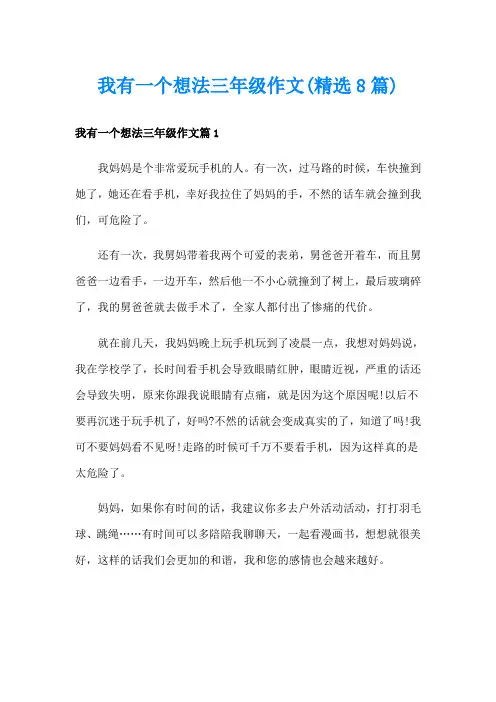 我有一个想法三年级作文(精选8篇)

我有一个想法三年级作文篇1

我妈妈是个非常爱玩手机的人。有一次，过马路的时候，车快撞到她了，她还在看手机，幸好我拉住了妈妈的手，不然的话车就会撞到我们，可危险了。

还有一次，我舅妈带着我两个可爱的表弟，舅爸爸开着车，而且舅爸爸一边看手，一边开车，然后他一不小心就撞到了树上，最后玻璃碎了，我的舅爸爸就去做手术了，全家人都付出了惨痛的代价。

就在前几天，我妈妈晚上玩手机玩到了凌晨一点，我想对妈妈说，我在学校学了，长时间看手机会导致眼睛红肿，眼睛近视，严重的话还会导致失明，原来你跟我说眼睛有点痛，就是因为这个原因呢!以后不要再沉迷于玩手机了，好吗?不然的话就会变成真实的了，知道了吗!我可不要妈妈看不见呀!走路的时候可千万不要看手机，因为这样真的是太危险了。

妈妈，如果你有时间的话，我建议你多去户外活动活动，打打羽毛球、跳绳……有时间可以多陪陪我聊聊天，一起看漫画书，想想就很美好，这样的话我们会更加的和谐，我和您的感情也会越来越好。